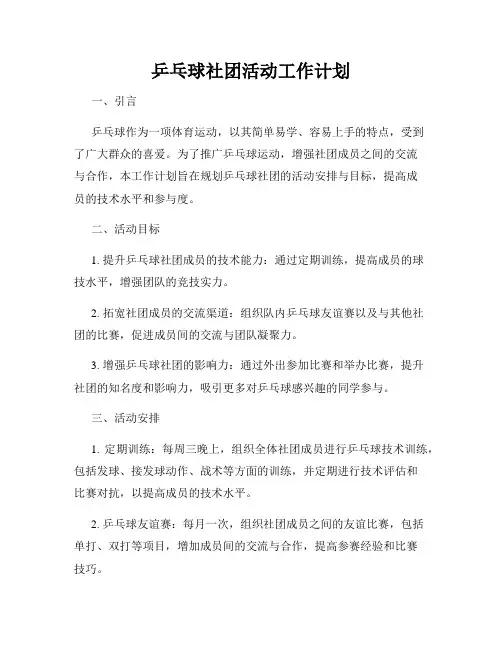 乒乓球社团活动工作计划

一、引言

乒乓球作为一项体育运动，以其简单易学、容易上手的特点，受到了广大群众的喜爱。为了推广乒乓球运动，增强社团成员之间的交流与合作，本工作计划旨在规划乒乓球社团的活动安排与目标，提高成员的技术水平和参与度。

二、活动目标

1. 提升乒乓球社团成员的技术能力：通过定期训练，提高成员的球技水平，增强团队的竞技实力。

2. 拓宽社团成员的交流渠道：组织队内乒乓球友谊赛以及与其他社团的比赛，促进成员间的交流与团队凝聚力。

3. 增强乒乓球社团的影响力：通过外出参加比赛和举办比赛，提升社团的知名度和影响力，吸引更多对乒乓球感兴趣的同学参与。

三、活动安排

1. 定期训练：每周三晚上，组织全体社团成员进行乒乓球技术训练，包括发球、接发球动作、战术等方面的训练，并定期进行技术评估和比赛对抗，以提高成员的技术水平。

2. 乒乓球友谊赛：每月一次，组织社团成员之间的友谊比赛，包括单打、双打等项目，增加成员间的交流与合作，提高参赛经验和比赛技巧。